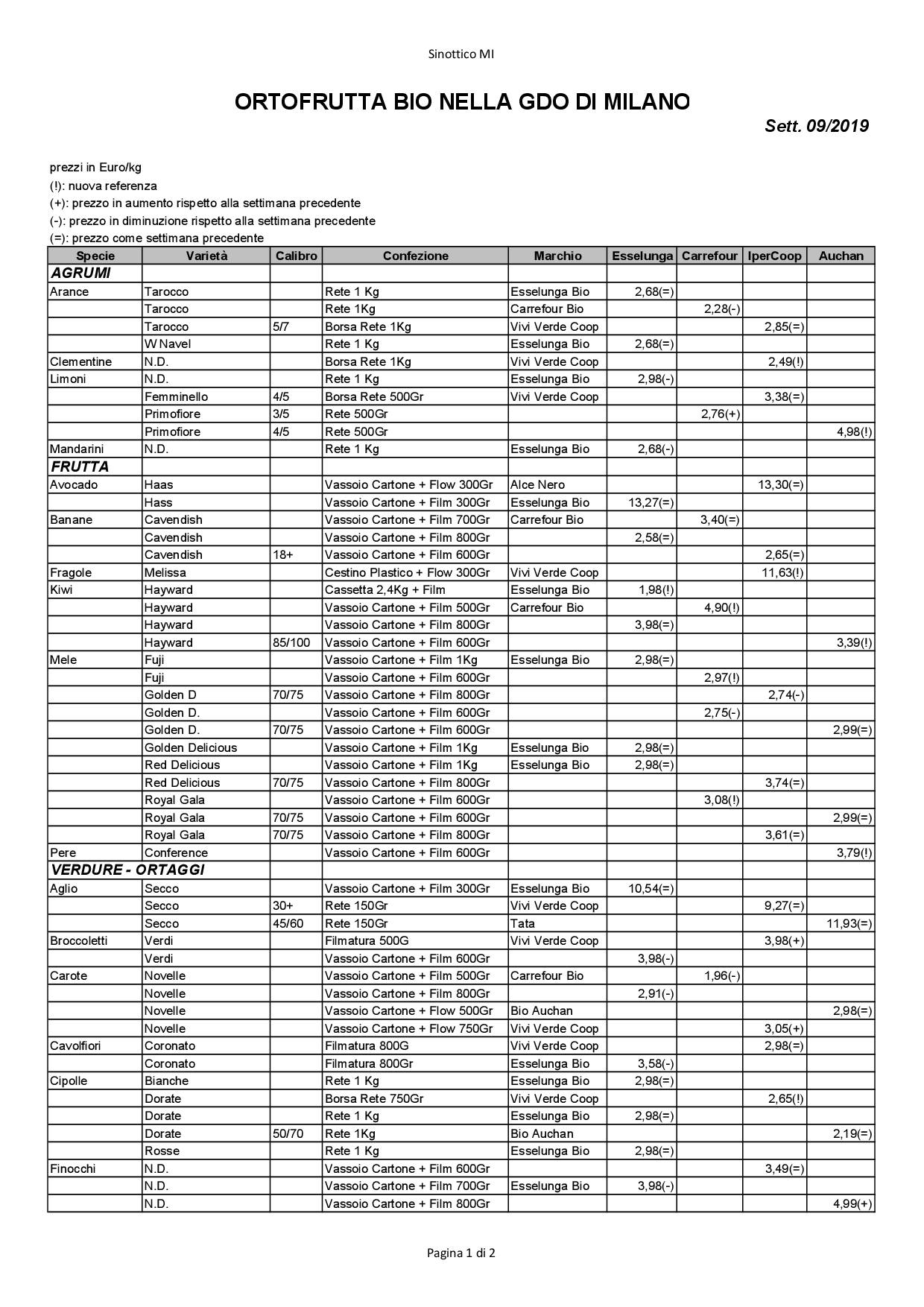 Sinottico MI

ORTOFRUTTA BIO NELLA GDO DI MILANO

Sett. 09/2019

prezzi in Euro/kg
(!): nuova referenza
(+): prezzo in aumento rispetto alla settimana precedente
(-): prezzo in diminuzione rispetto alla settimana precedente
(=): prezzo come settimana precedente

| Specie | Varietà | Calibro | Confezione | Marchio | Esselunga | Carrefour | IperCoop | Auchan |
|---|---|---|---|---|---|---|---|---|
| AGRUMI | | | | | | | | |
| Arance | Tarocco | | Rete 1 Kg | Esselunga Bio | 2,68(=) | | | |
| | Tarocco | | Rete 1Kg | Carrefour Bio | | 2,28(-) | | |
| | Tarocco | 5/7 | Borsa Rete 1Kg | Vivi Verde Coop | | | 2,85(=) | |
| | W Navel | | Rete 1 Kg | Esselunga Bio | 2,68(=) | | | |
| Clementine | N.D. | | Borsa Rete 1Kg | Vivi Verde Coop | | | 2,49(!) | |
| Limoni | N.D. | | Rete 1 Kg | Esselunga Bio | 2,98(-) | | | |
| | Femminello | 4/5 | Borsa Rete 500Gr | Vivi Verde Coop | | | 3,38(=) | |
| | Primofiore | 3/5 | Rete 500Gr | | | 2,76(+) | | |
| | Primofiore | 4/5 | Rete 500Gr | | | | | 4,98(!) |
| Mandarini | N.D. | | Rete 1 Kg | Esselunga Bio | 2,68(-) | | | |
| FRUTTA | | | | | | | | |
| Avocado | Haas | | Vassoio Cartone + Flow 300Gr | Alce Nero | | | 13,30(=) | |
| | Hass | | Vassoio Cartone + Film 300Gr | Esselunga Bio | 13,27(=) | | | |
| Banane | Cavendish | | Vassoio Cartone + Film 700Gr | Carrefour Bio | | 3,40(=) | | |
| | Cavendish | | Vassoio Cartone + Film 800Gr | | 2,58(=) | | | |
| | Cavendish | 18+ | Vassoio Cartone + Film 600Gr | | | | 2,65(=) | |
| Fragole | Melissa | | Cestino Plastico + Flow 300Gr | Vivi Verde Coop | | | 11,63(!) | |
| Kiwi | Hayward | | Cassetta 2,4Kg + Film | Esselunga Bio | 1,98(!) | | | |
| | Hayward | | Vassoio Cartone + Film 500Gr | Carrefour Bio | | 4,90(!) | | |
| | Hayward | | Vassoio Cartone + Film 800Gr | | 3,98(=) | | | |
| | Hayward | 85/100 | Vassoio Cartone + Film 600Gr | | | | | 3,39(!) |
| Mele | Fuji | | Vassoio Cartone + Film 1Kg | Esselunga Bio | 2,98(=) | | | |
| | Fuji | | Vassoio Cartone + Film 600Gr | | | 2,97(!) | | |
| | Golden D | 70/75 | Vassoio Cartone + Film 800Gr | | | | 2,74(-) | |
| | Golden D. | | Vassoio Cartone + Film 600Gr | | | 2,75(-) | | |
| | Golden D. | 70/75 | Vassoio Cartone + Film 600Gr | | | | | 2,99(=) |
| | Golden Delicious | | Vassoio Cartone + Film 1Kg | Esselunga Bio | 2,98(=) | | | |
| | Red Delicious | | Vassoio Cartone + Film 1Kg | Esselunga Bio | 2,98(=) | | | |
| | Red Delicious | 70/75 | Vassoio Cartone + Film 800Gr | | | | 3,74(=) | |
| | Royal Gala | | Vassoio Cartone + Film 600Gr | | | 3,08(!) | | |
| | Royal Gala | 70/75 | Vassoio Cartone + Film 600Gr | | | | | 2,99(=) |
| | Royal Gala | 70/75 | Vassoio Cartone + Film 800Gr | | | | 3,61(=) | |
| Pere | Conference | | Vassoio Cartone + Film 600Gr | | | | | 3,79(!) |
| VERDURE - ORTAGGI | | | | | | | | |
| Aglio | Secco | | Vassoio Cartone + Film 300Gr | Esselunga Bio | 10,54(=) | | | |
| | Secco | 30+ | Rete 150Gr | Vivi Verde Coop | | | 9,27(=) | |
| | Secco | 45/60 | Rete 150Gr | Tata | | | | 11,93(=) |
| Broccoletti | Verdi | | Filmatura 500G | Vivi Verde Coop | | | 3,98(+) | |
| | Verdi | | Vassoio Cartone + Film 600Gr | | 3,98(-) | | | |
| Carote | Novelle | | Vassoio Cartone + Film 500Gr | Carrefour Bio | | 1,96(-) | | |
| | Novelle | | Vassoio Cartone + Film 800Gr | | 2,91(-) | | | |
| | Novelle | | Vassoio Cartone + Flow 500Gr | Bio Auchan | | | | 2,98(=) |
| | Novelle | | Vassoio Cartone + Flow 750Gr | Vivi Verde Coop | | | 3,05(+) | |
| Cavolfiori | Coronato | | Filmatura 800G | Vivi Verde Coop | | | 2,98(=) | |
| | Coronato | | Filmatura 800Gr | Esselunga Bio | 3,58(-) | | | |
| Cipolle | Bianche | | Rete 1 Kg | Esselunga Bio | 2,98(=) | | | |
| | Dorate | | Borsa Rete 750Gr | Vivi Verde Coop | | | 2,65(!) | |
| | Dorate | | Rete 1 Kg | Esselunga Bio | 2,98(=) | | | |
| | Dorate | 50/70 | Rete 1Kg | Bio Auchan | | | | 2,19(=) |
| | Rosse | | Rete 1 Kg | Esselunga Bio | 2,98(=) | | | |
| Finocchi | N.D. | | Vassoio Cartone + Film 600Gr | | | | 3,49(=) | |
| | N.D. | | Vassoio Cartone + Film 700Gr | Esselunga Bio | 3,98(-) | | | |
| | N.D. | | Vassoio Cartone + Film 800Gr | | | | | 4,99(+) |

Pagina 1 di 2